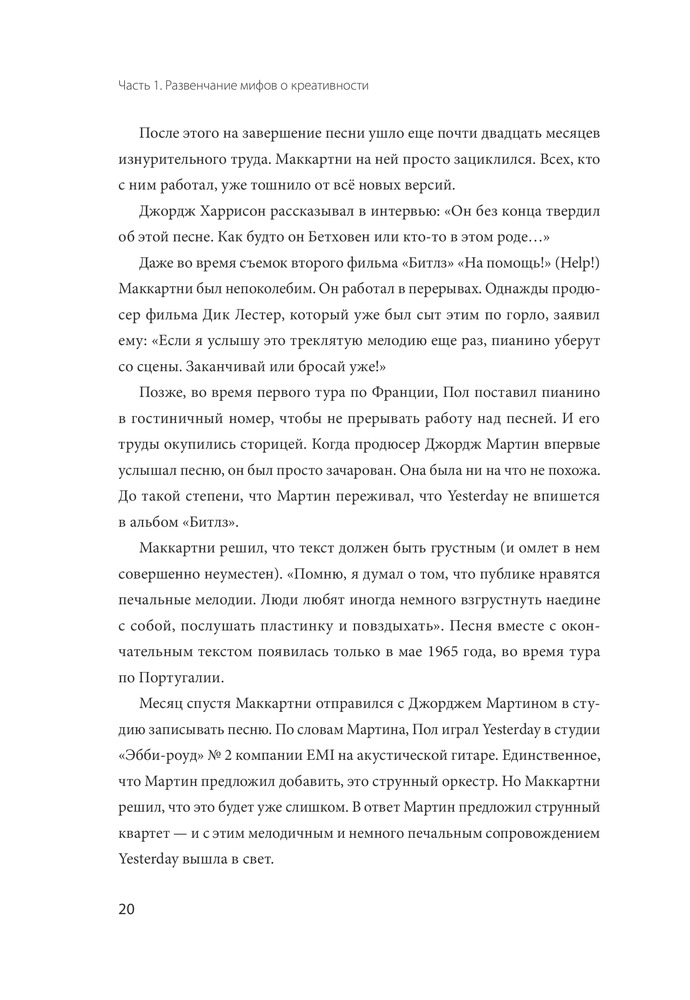 Часть 1. Развенчание мифов о креативности

После этого на завершение песни ушло еще почти двадцать месяцев изнурительного труда. Маккартни на ней просто зациклился. Всех, кто с ним работал, уже тошнило от всё новых версий.

Джордж Харрисон рассказывал в интервью: «Он без конца твердил об этой песне. Как будто он Бетховен или кто-то в этом роде…»

Даже во время съемок второго фильма «Битлз» «На помощь!» (Help!) Маккартни был непоколебим. Он работал в перерывах. Однажды продюсер фильма Дик Лестер, который уже был сыт этим по горло, заявил ему: «Если я услышу это треклятую мелодию еще раз, пианино уберут со сцены. Заканчивай или бросай уже!»

Позже, во время первого тура по Франции, Пол поставил пианино в гостиничный номер, чтобы не прерывать работу над песней. И его труды окупились сторицей. Когда продюсер Джордж Мартин впервые услышал песню, он был просто зачарован. Она была ни на что не похожа. До такой степени, что Мартин переживал, что Yesterday не впишется в альбом «Битлз».

Маккартни решил, что текст должен быть грустным (и омлет в нем совершенно неуместен). «Помню, я думал о том, что публике нравятся печальные мелодии. Люди любят иногда немного взгрустнуть наедине с собой, послушать пластинку и повздыхать». Песня вместе с окончательным текстом появилась только в мае 1965 года, во время тура по Португалии.

Месяц спустя Маккартни отправился с Джорджем Мартином в студию записывать песню. По словам Мартина, Пол играл Yesterday в студии «Эбби-роуд» № 2 компании EMI на акустической гитаре. Единственное, что Мартин предложил добавить, это струнный оркестр. Но Маккартни решил, что это будет уже слишком. В ответ Мартин предложил струнный квартет — и с этим мелодичным и немного печальным сопровождением Yesterday вышла в свет.

20